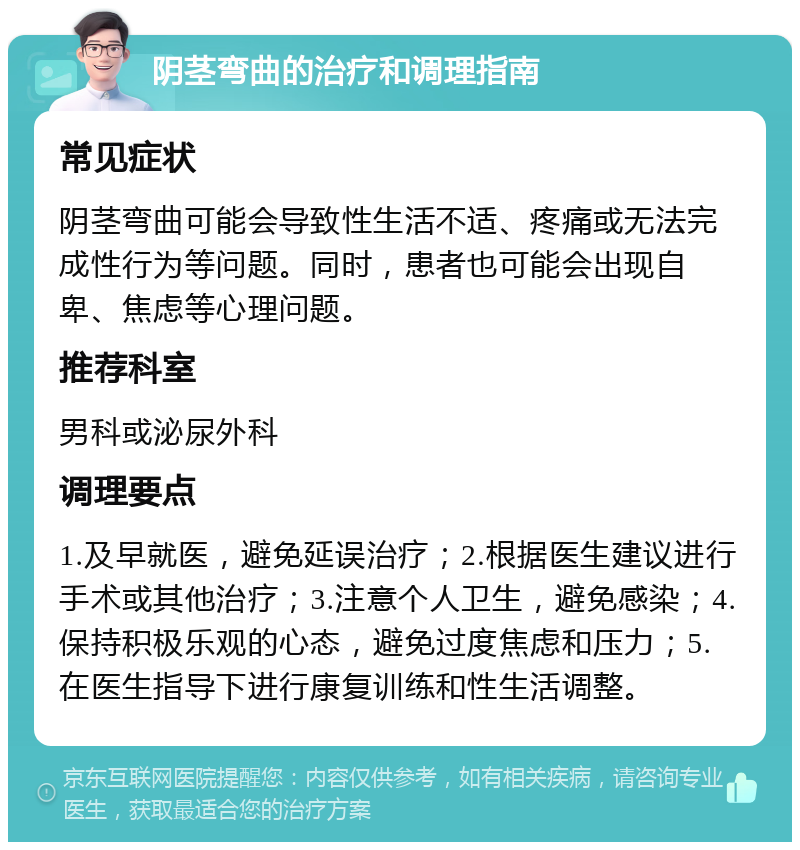 阴茎弯曲的治疗和调理指南

常见症状

阴茎弯曲可能会导致性生活不适、疼痛或无法完成性行为等问题。同时，患者也可能会出现自卑、焦虑等心理问题。

推荐科室

男科或泌尿外科

调理要点

1.及早就医，避免延误治疗；2.根据医生建议进行手术或其他治疗；3.注意个人卫生，避免感染；4.保持积极乐观的心态，避免过度焦虑和压力；5.在医生指导下进行康复训练和性生活调整。

京东互联网医院提醒您：内容仅供参考，如有相关疾病，请咨询专业医生，获取最适合您的治疗方案